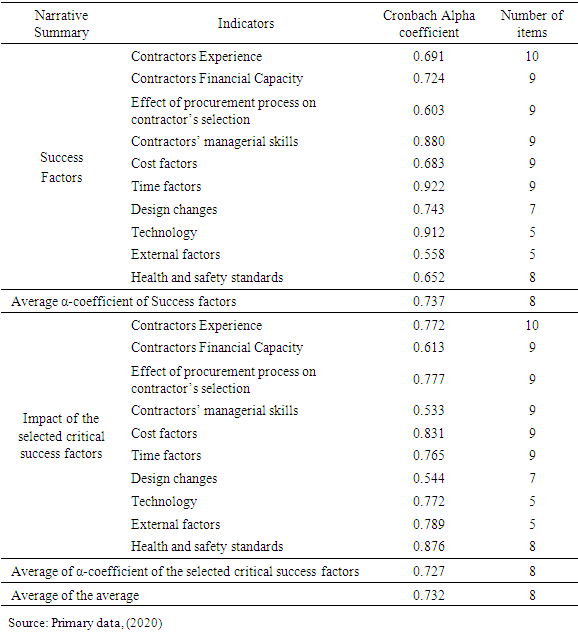 | Narrative Summary | Indicators | Cronbach Alpha coefficient | Number of items |
|---|---|---|---|
| Success Factors | Contractors Experience | 0.691 | 10 |
| | Contractors Financial Capacity | 0.724 | 9 |
| | Effect of procurement process on contractor's selection | 0.603 | 9 |
| | Contractors' managerial skills | 0.880 | 9 |
| | Cost factors | 0.683 | 9 |
| | Time factors | 0.922 | 9 |
| | Design changes | 0.743 | 7 |
| | Technology | 0.912 | 5 |
| | External factors | 0.558 | 5 |
| | Health and safety standards | 0.652 | 8 |
| Average α-coefficient of Success factors | | 0.737 | 8 |
| Impact of the selected critical success factors | Contractors Experience | 0.772 | 10 |
| | Contractors Financial Capacity | 0.613 | 9 |
| | Effect of procurement process on contractor's selection | 0.777 | 9 |
| | Contractors' managerial skills | 0.533 | 9 |
| | Cost factors | 0.831 | 9 |
| | Time factors | 0.765 | 9 |
| | Design changes | 0.544 | 7 |
| | Technology | 0.772 | 5 |
| | External factors | 0.789 | 5 |
| | Health and safety standards | 0.876 | 8 |
| Average of α-coefficient of the selected critical success factors | | 0.727 | 8 |
| Average of the average | | 0.732 | 8 |

Source: Primary data, (2020)